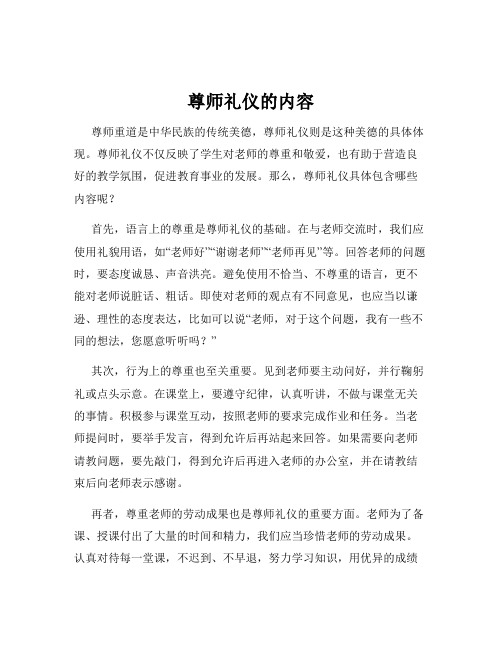 尊师礼仪的内容

尊师重道是中华民族的传统美德，尊师礼仪则是这种美德的具体体现。尊师礼仪不仅反映了学生对老师的尊重和敬爱，也有助于营造良好的教学氛围，促进教育事业的发展。那么，尊师礼仪具体包含哪些内容呢？

首先，语言上的尊重是尊师礼仪的基础。在与老师交流时，我们应使用礼貌用语，如“老师好”“谢谢老师”“老师再见”等。回答老师的问题时，要态度诚恳、声音洪亮。避免使用不恰当、不尊重的语言，更不能对老师说脏话、粗话。即使对老师的观点有不同意见，也应当以谦逊、理性的态度表达，比如可以说“老师，对于这个问题，我有一些不同的想法，您愿意听听吗？”

其次，行为上的尊重也至关重要。见到老师要主动问好，并行鞠躬礼或点头示意。在课堂上，要遵守纪律，认真听讲，不做与课堂无关的事情。积极参与课堂互动，按照老师的要求完成作业和任务。当老师提问时，要举手发言，得到允许后再站起来回答。如果需要向老师请教问题，要先敲门，得到允许后再进入老师的办公室，并在请教结束后向老师表示感谢。

再者，尊重老师的劳动成果也是尊师礼仪的重要方面。老师为了备课、授课付出了大量的时间和精力，我们应当珍惜老师的劳动成果。认真对待每一堂课，不迟到、不早退，努力学习知识，用优异的成绩